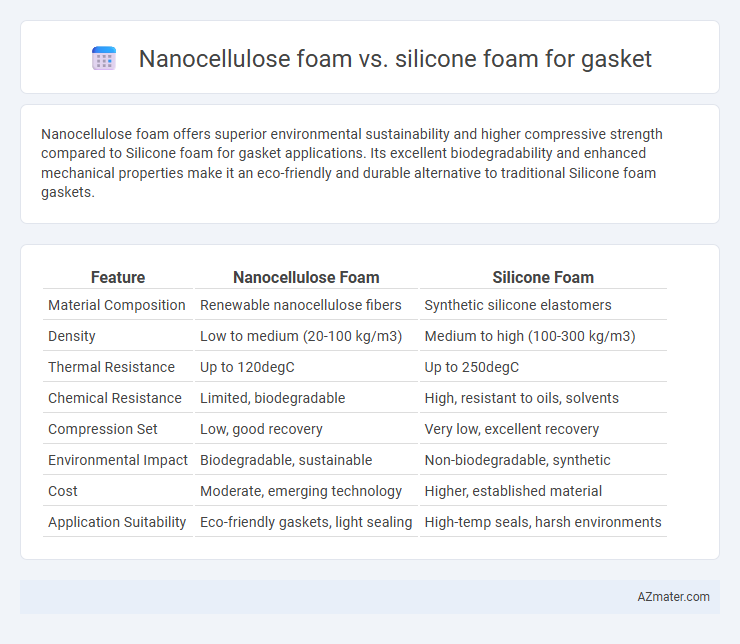 Nanocellulose foam vs. silicone foam for gasket

Nanocellulose foam offers superior environmental sustainability and higher compressive strength compared to Silicone foam for gasket applications. Its excellent biodegradability and enhanced mechanical properties make it an eco-friendly and durable alternative to traditional Silicone foam gaskets.

| Feature | Nanocellulose Foam | Silicone Foam |
|---|---|---|
| Material Composition | Renewable nanocellulose fibers | Synthetic silicone elastomers |
| Density | Low to medium (20-100 kg/m3) | Medium to high (100-300 kg/m3) |
| Thermal Resistance | Up to 120degC | Up to 250degC |
| Chemical Resistance | Limited, biodegradable | High, resistant to oils, solvents |
| Compression Set | Low, good recovery | Very low, excellent recovery |
| Environmental Impact | Biodegradable, sustainable | Non-biodegradable, synthetic |
| Cost | Moderate, emerging technology | Higher, established material |
| Application Suitability | Eco-friendly gaskets, light sealing | High-temp seals, harsh environments |

AZmater.com